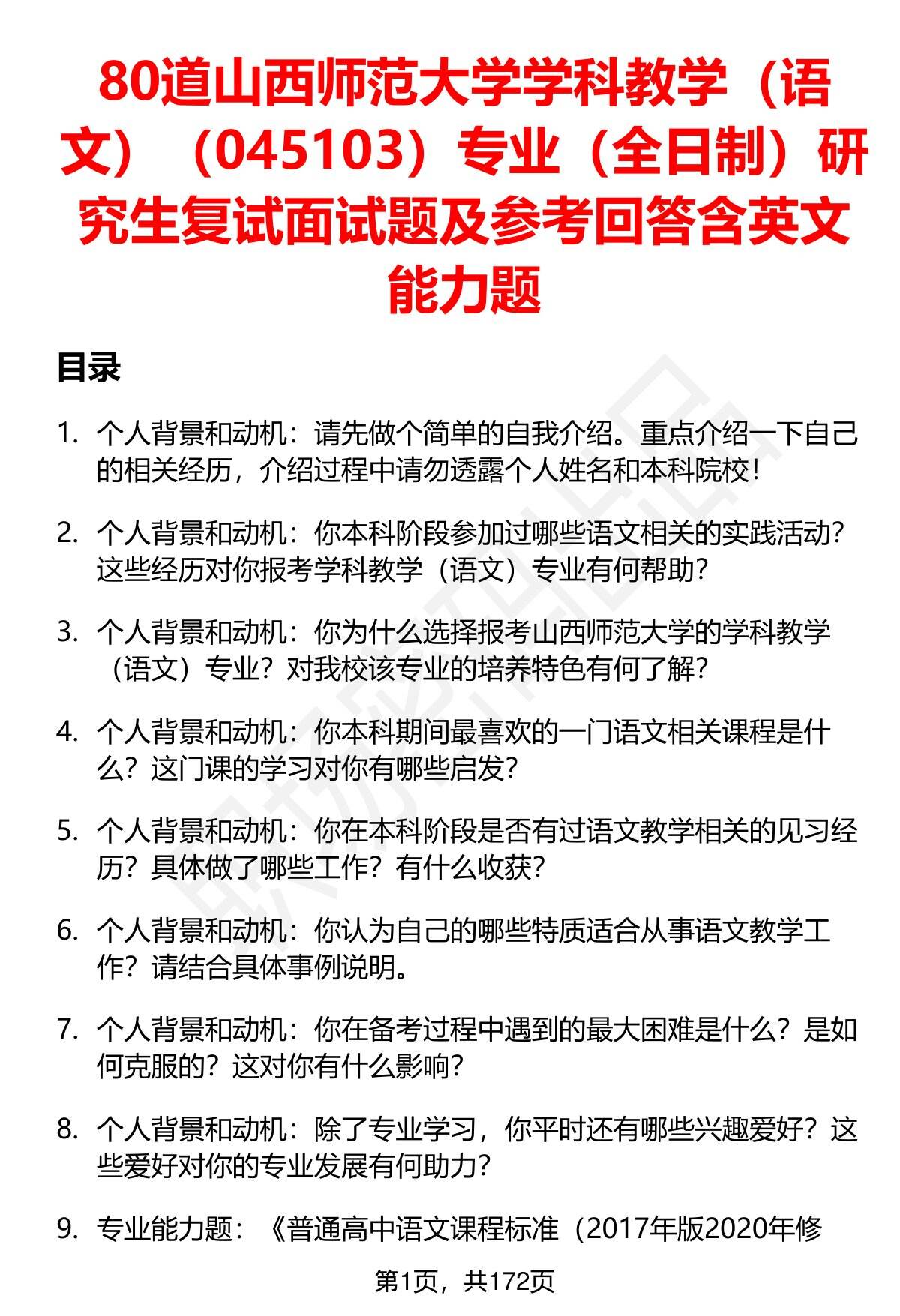 80道山西师范大学学科教学（语文）（045103）专业（全日制）研究生复试面试题及参考回答含英文能力题

目录

1. 个人背景和动机：请先做个简单的自我介绍。重点介绍一下自己的相关经历，介绍过程中请勿透露个人姓名和本科院校！

2. 个人背景和动机：你本科阶段参加过哪些语文相关的实践活动？这些经历对你报考学科教学（语文）专业有何帮助？

3. 个人背景和动机：你为什么选择报考山西师范大学的学科教学（语文）专业？对我校该专业的培养特色有何了解？

4. 个人背景和动机：你本科期间最喜欢的一门语文相关课程是什么？这门课的学习对你有哪些启发？

5. 个人背景和动机：你在本科阶段是否有过语文教学相关的见习经历？具体做了哪些工作？有什么收获？

6. 个人背景和动机：你认为自己的哪些特质适合从事语文教学工作？请结合具体事例说明。

7. 个人背景和动机：你在备考过程中遇到的最大困难是什么？是如何克服的？这对你有什么影响？

8. 个人背景和动机：除了专业学习，你平时还有哪些兴趣爱好？这些爱好对你的专业发展有何助力？

9. 专业能力题：《普通高中语文课程标准（2017年版2020年修

第1页，共172页